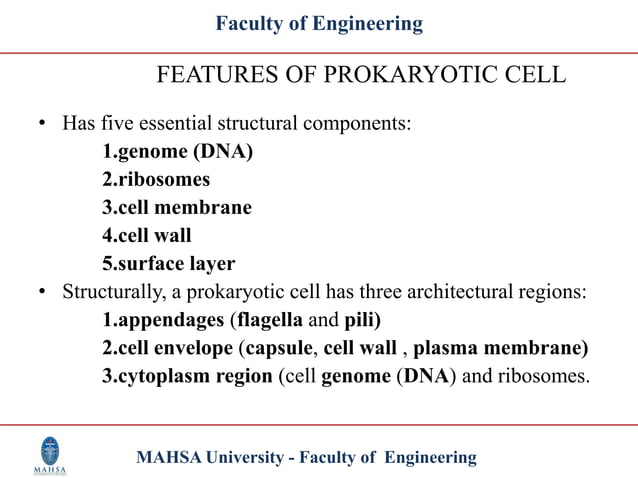 Faculty of Engineering

FEATURES OF PROKARYOTIC CELL

• Has five essential structural components:
1.genome (DNA)
2.ribosomes
3.cell membrane
4.cell wall
5.surface layer
• Structurally, a prokaryotic cell has three architectural regions:
1.appendages (flagella and pili)
2.cell envelope (capsule, cell wall , plasma membrane)
3.cytoplasm region (cell genome (DNA) and ribosomes.

MAHSA

MAHSA University - Faculty of Engineering